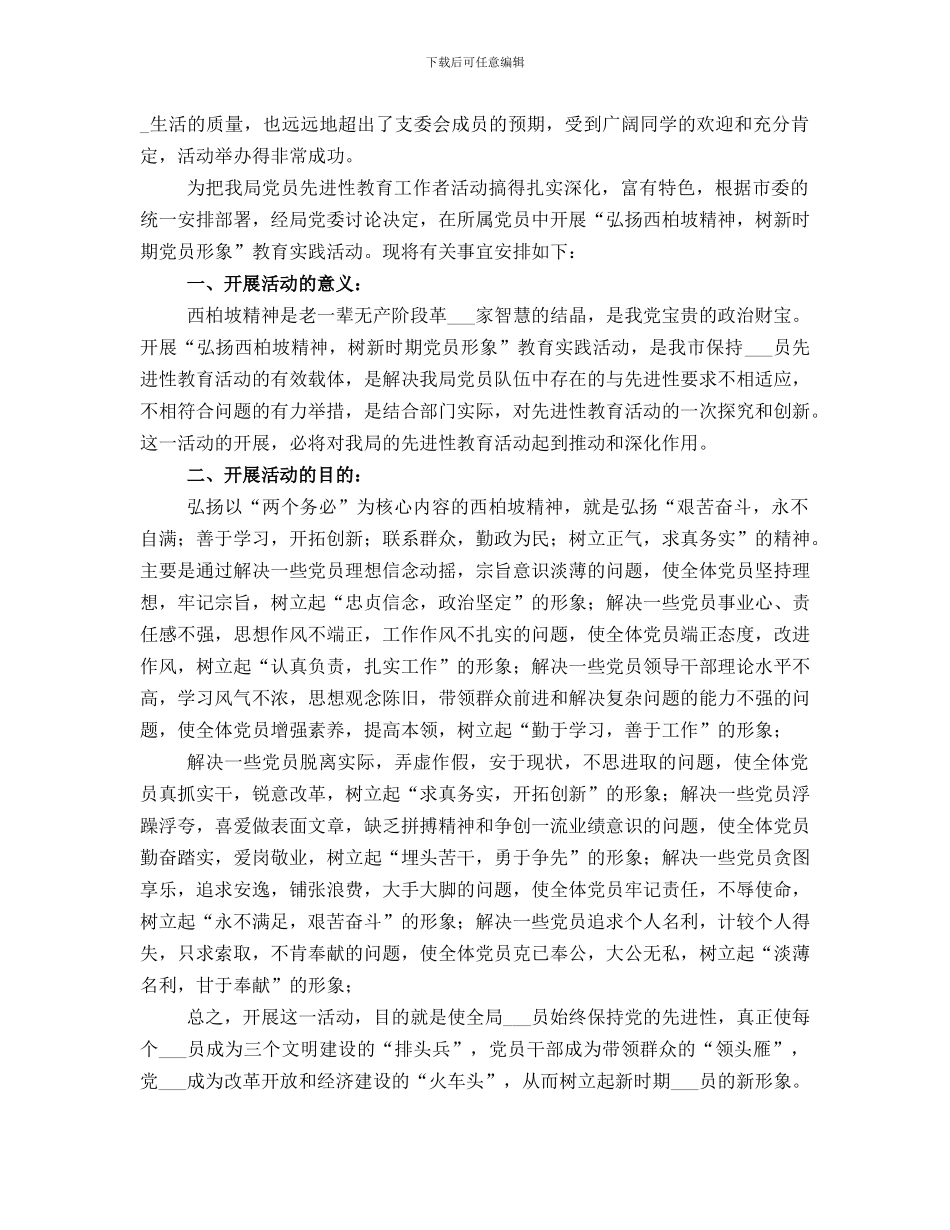 下载后可任意编辑

_生活的质量，也远远地超出了支委会成员的预期，受到广阔同学的欢迎和充分肯定，活动举办得非常成功。

为把我局党员先进性教育工作者活动搞得扎实深化，富有特色，根据市委的统一安排部署，经局党委讨论决定，在所属党员中开展“弘扬西柏坡精神，树新时期党员形象”教育实践活动。现将有关事宜安排如下：

一、开展活动的意义：

西柏坡精神是老一辈无产阶段革___家智慧的结晶，是我党宝贵的政治财宝。开展“弘扬西柏坡精神，树新时期党员形象”教育实践活动，是我市保持___员先进性教育活动的有效载体，是解决我局党员队伍中存在的与先进性要求不相适应，不相符合问题的有力举措，是结合部门实际，对先进性教育活动的一次探究和创新。这一活动的开展，必将对我局的先进性教育活动起到推动和深化作用。

二、开展活动的目的：

弘扬以“两个务必”为核心内容的西柏坡精神，就是弘扬“艰苦奋斗，永不自满；善于学习，开拓创新；联系群众，勤政为民；树立正气，求真务实”的精神。主要是通过解决一些党员理想信念动摇，宗旨意识淡薄的问题，使全体党员坚持理想，牢记宗旨，树立起“忠贞信念，政治坚定”的形象；解决一些党员事业心、责任感不强，思想作风不端正，工作作风不扎实的问题，使全体党员端正态度，改进作风，树立起“认真负责，扎实工作”的形象；解决一些党员领导干部理论水平不高，学习风气不浓，思想观念陈旧，带领群众前进和解决复杂问题的能力不强的问题，使全体党员增强素养，提高本领，树立起“勤于学习，善于工作”的形象；

解决一些党员脱离实际，弄虚作假，安于现状，不思进取的问题，使全体党员真抓实干，锐意改革，树立起“求真务实，开拓创新”的形象；解决一些党员浮躁浮夸，喜爱做表面文章，缺乏拼搏精神和争创一流业绩意识的问题，使全体党员勤奋踏实，爱岗敬业，树立起“埋头苦干，勇于争先”的形象；解决一些党员贪图享乐，追求安逸，铺张浪费，大手大脚的问题，使全体党员牢记责任，不辱使命，树立起“永不满足，艰苦奋斗”的形象；解决一些党员追求个人名利，计较个人得失，只求索取，不肯奉献的问题，使全体党员克已奉公，大公无私，树立起“淡薄名利，甘于奉献”的形象；

总之，开展这一活动，目的就是使全局___员始终保持党的先进性，真正使每个___员成为三个文明建设的“排头兵”，党员干部成为带领群众的“领头雁”，党___成为改革开放和经济建设的“火车头”，从而树立起新时期___员的新形象。